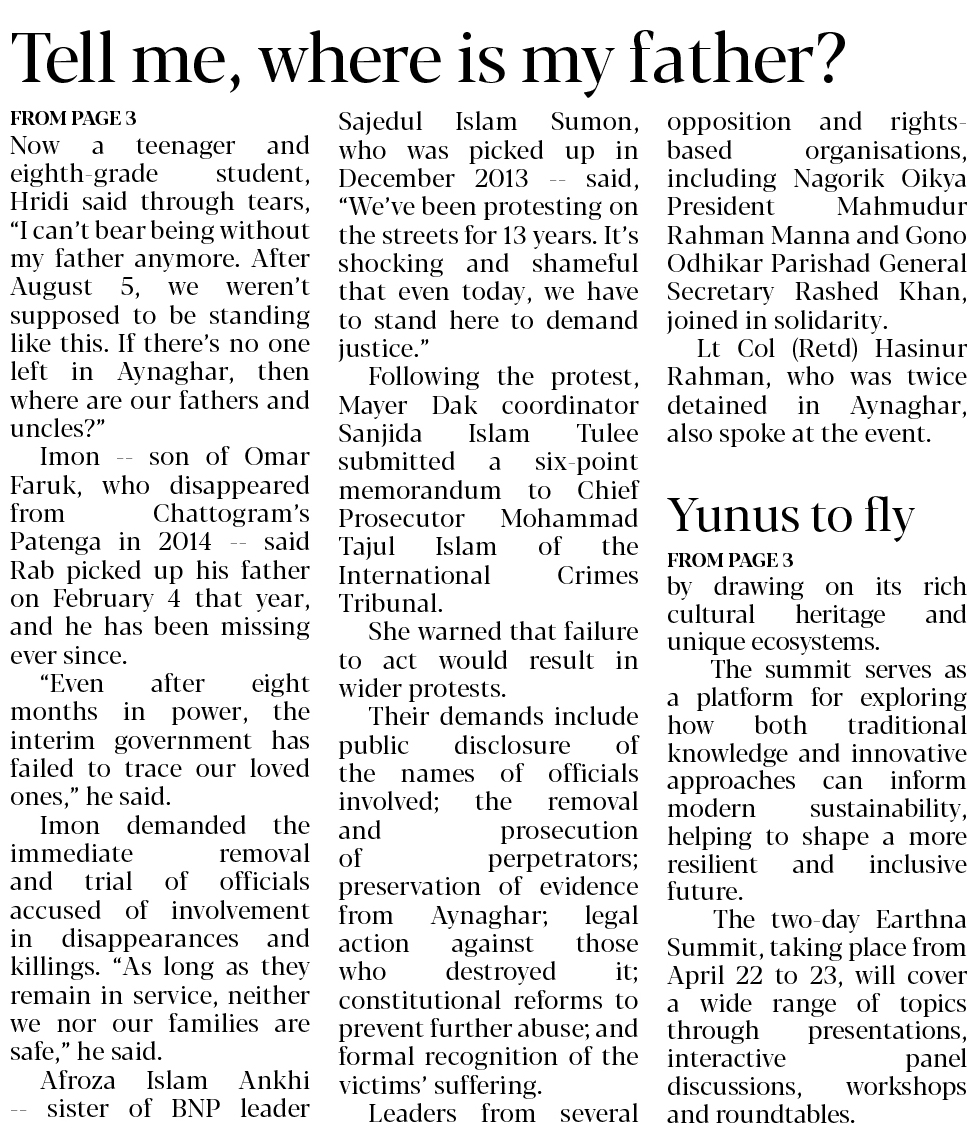 Tell me, where is my father?

FROM PAGE 3

Now a teenager and eighth-grade student, Hridi said through tears, "I can't bear being without my father anymore. After August 5, we weren't supposed to be standing like this. If there's no one left in Aynaghar, then where are our fathers and uncles?"

Imon -- son of Omar Faruk, who disappeared from Chattogram's Patenga in 2014 -- said Rab picked up his father on February 4 that year, and he has been missing ever since.

"Even after eight months in power, the interim government has failed to trace our loved ones," he said.

Imon demanded the immediate removal and trial of officials accused of involvement in disappearances and killings. "As long as they remain in service, neither we nor our families are safe," he said.

Afroza Islam Ankhi -- sister of BNP leader Sajedul Islam Sumon, who was picked up in December 2013 -- said, "We've been protesting on the streets for 13 years. It's shocking and shameful that even today, we have to stand here to demand justice."

Following the protest, Mayer Dak coordinator Sanjida Islam Tulee submitted a six-point memorandum to Chief Prosecutor Mohammad Tajul Islam of the International Crimes Tribunal.

She warned that failure to act would result in wider protests.

Their demands include public disclosure of the names of officials involved; the removal and prosecution of perpetrators; preservation of evidence from Aynaghar; legal action against those who destroyed it; constitutional reforms to prevent further abuse; and formal recognition of the victims' suffering.

Leaders from several opposition and rights-based organisations, including Nagorik Oikya President Mahmudur Rahman Manna and Gono Odhikar Parishad General Secretary Rashed Khan, joined in solidarity.

Lt Col (Retd) Hasinur Rahman, who was twice detained in Aynaghar, also spoke at the event.

Yunus to fly

FROM PAGE 3

by drawing on its rich cultural heritage and unique ecosystems.

The summit serves as a platform for exploring how both traditional knowledge and innovative approaches can inform modern sustainability, helping to shape a more resilient and inclusive future.

The two-day Earthna Summit, taking place from April 22 to 23, will cover a wide range of topics through presentations, interactive panel discussions, workshops and roundtables.